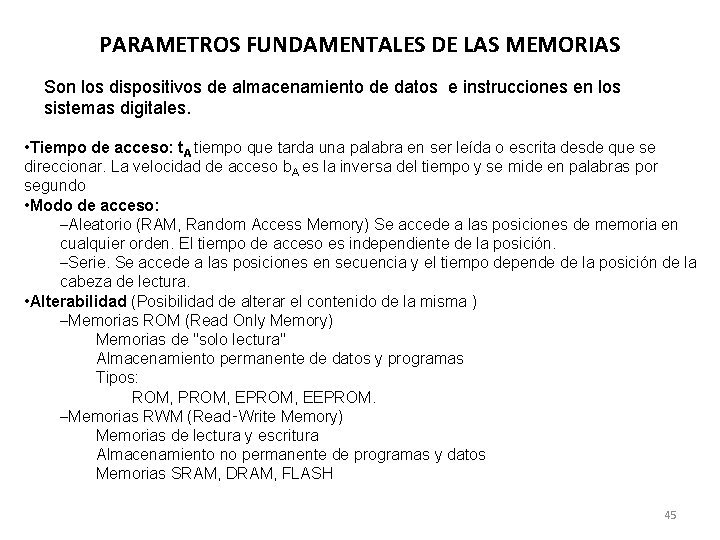 PARAMETROS FUNDAMENTALES DE LAS MEMORIAS

Son los dispositivos de almacenamiento de datos e instrucciones en los sistemas digitales.

•Tiempo de acceso: $t_A$ tiempo que tarda una palabra en ser leída o escrita desde que se direccionar. La velocidad de acceso $b_A$ es la inversa del tiempo y se mide en palabras por segundo
•Modo de acceso:
–Aleatorio (RAM, Random Access Memory) Se accede a las posiciones de memoria en cualquier orden. El tiempo de acceso es independiente de la posición.
–Serie. Se accede a las posiciones en secuencia y el tiempo depende de la posición de la cabeza de lectura.
•Alterabilidad (Posibilidad de alterar el contenido de la misma )
–Memorias ROM (Read Only Memory)
Memorias de "solo lectura"
Almacenamiento permanente de datos y programas
Tipos:
ROM, PROM, EPROM, EEPROM.
–Memorias RWM (Read-Write Memory)
Memorias de lectura y escritura
Almacenamiento no permanente de programas y datos
Memorias SRAM, DRAM, FLASH

45